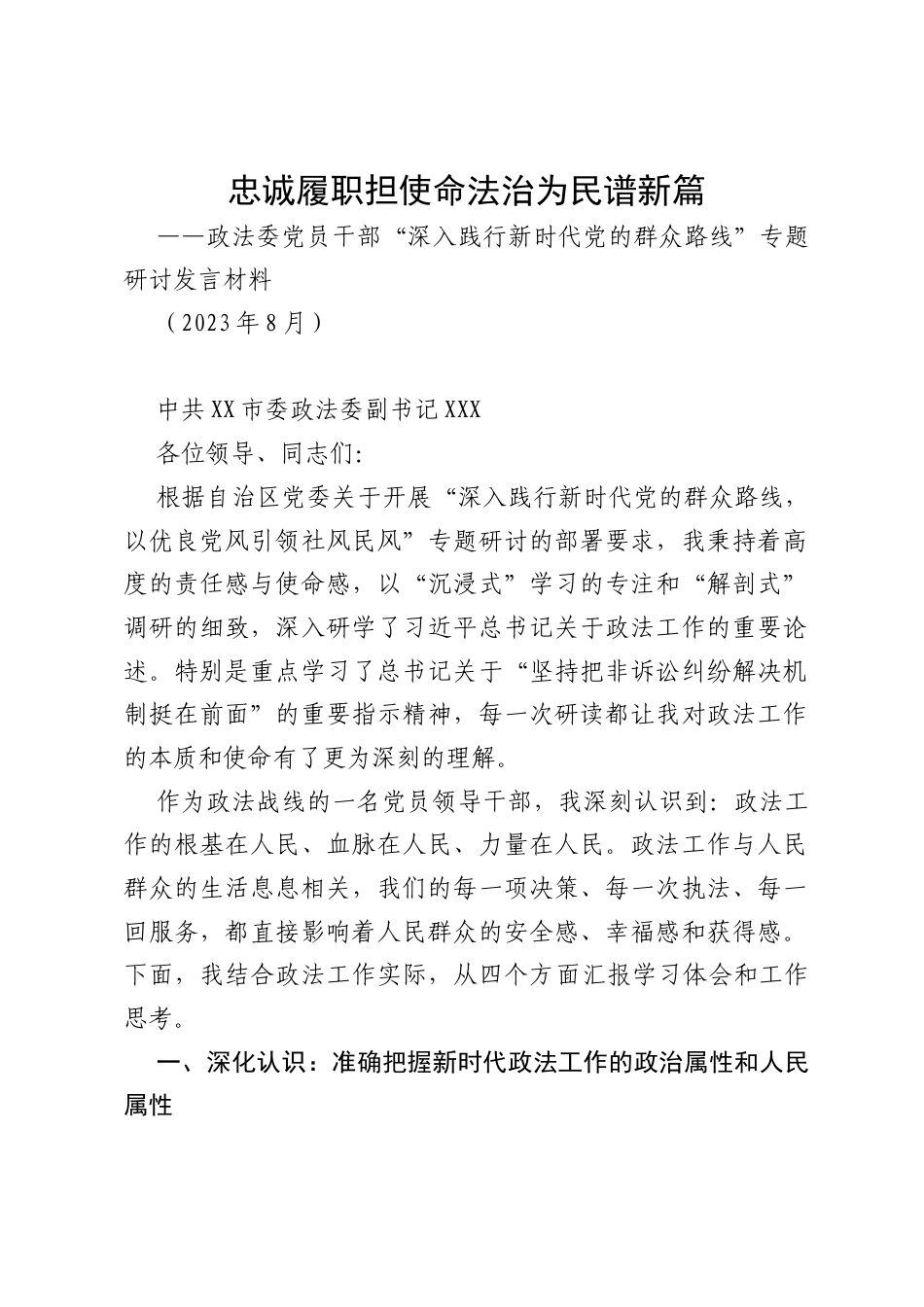 忠诚履职担使命法治为民谱新篇

——政法委党员干部“深入践行新时代党的群众路线”专题研讨发言材料

（2023年8月）

中共XX市委政法委副书记XXX

各位领导、同志们:

根据自治区党委关于开展“深入践行新时代党的群众路线，以优良党风引领社风民风”专题研讨的部署要求，我秉持着高度的责任感与使命感，以“沉浸式”学习的专注和“解剖式”调研的细致，深入研学了习近平总书记关于政法工作的重要论述。特别是重点学习了总书记关于“坚持把非诉讼纠纷解决机制挺在前面”的重要指示精神，每一次研读都让我对政法工作的本质和使命有了更为深刻的理解。

作为政法战线的一名党员领导干部，我深刻认识到：政法工作的根基在人民、血脉在人民、力量在人民。政法工作与人民群众的生活息息相关，我们的每一项决策、每一次执法、每一回服务，都直接影响着人民群众的安全感、幸福感和获得感。下面，我结合政法工作实际，从四个方面汇报学习体会和工作思考。

一、深化认识：准确把握新时代政法工作的政治属性和人民属性